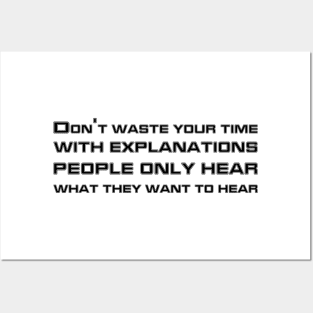 DON'T WASTE YOUR TIME
WITH EXPLANATIONS
PEOPLE ONLY HEAR
WHAT THEY WANT TO HEAR